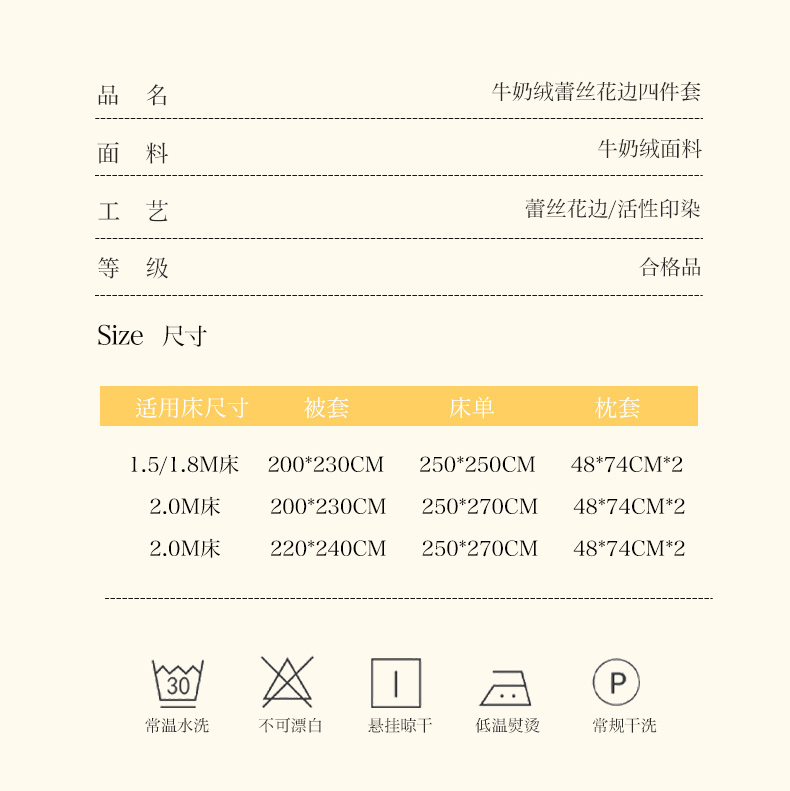 品 名 牛奶绒蕾丝花边四件套

面 料 牛奶绒面料

工 艺 蕾丝花边/活性印染

等 级 合格品

Size 尺寸

| 适用床尺寸 | 被套 | 床单 | 枕套 |
|---|---|---|---|
| 1.5/1.8M床 | 200*230CM | 250*250CM | 48*74CM*2 |
| 2.0M床 | 200*230CM | 250*270CM | 48*74CM*2 |
| 2.0M床 | 220*240CM | 250*270CM | 48*74CM*2 |

30
常温水洗

不可漂白

悬挂晾干

低温熨烫

P
常规干洗